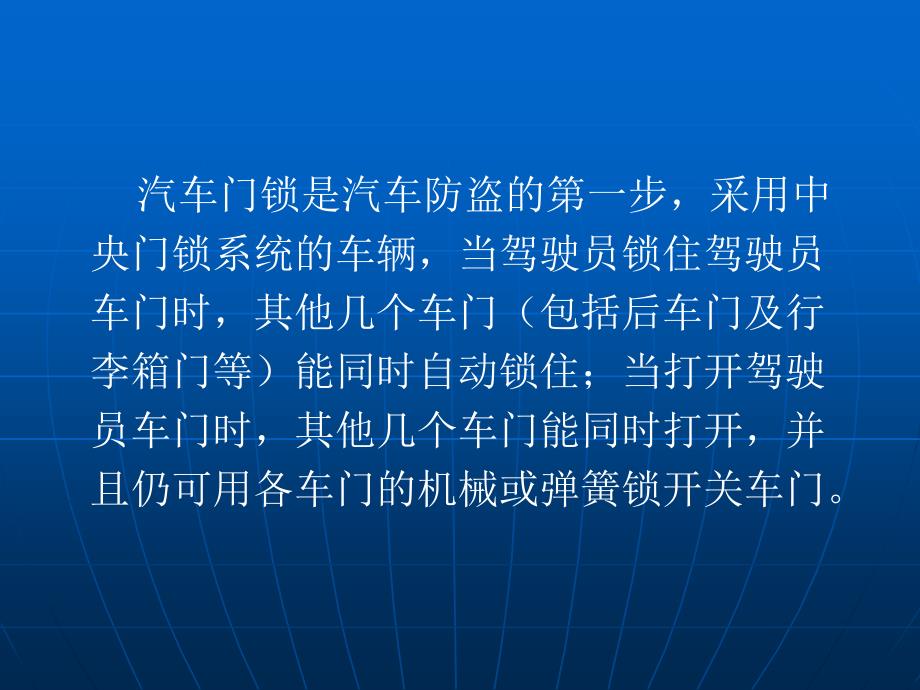 汽车门锁是汽车防盗的第一步，采用中央门锁系统的车辆，当驾驶员锁住驾驶员车门时，其他几个车门（包括后车门及行李箱门等）能同时自动锁住；当打开驾驶员车门时，其他几个车门能同时打开，并且仍可用各车门的机械或弹簧锁开关车门。